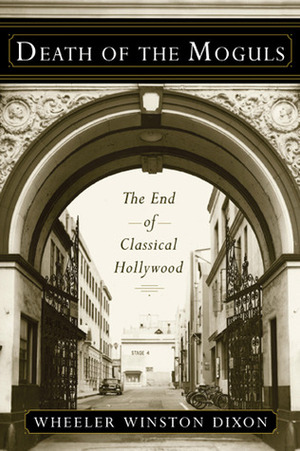 DEATH OF THE MOGULS

The End of Classical Hollywood

STAGE 4

WHEELER WINSTON DIXON